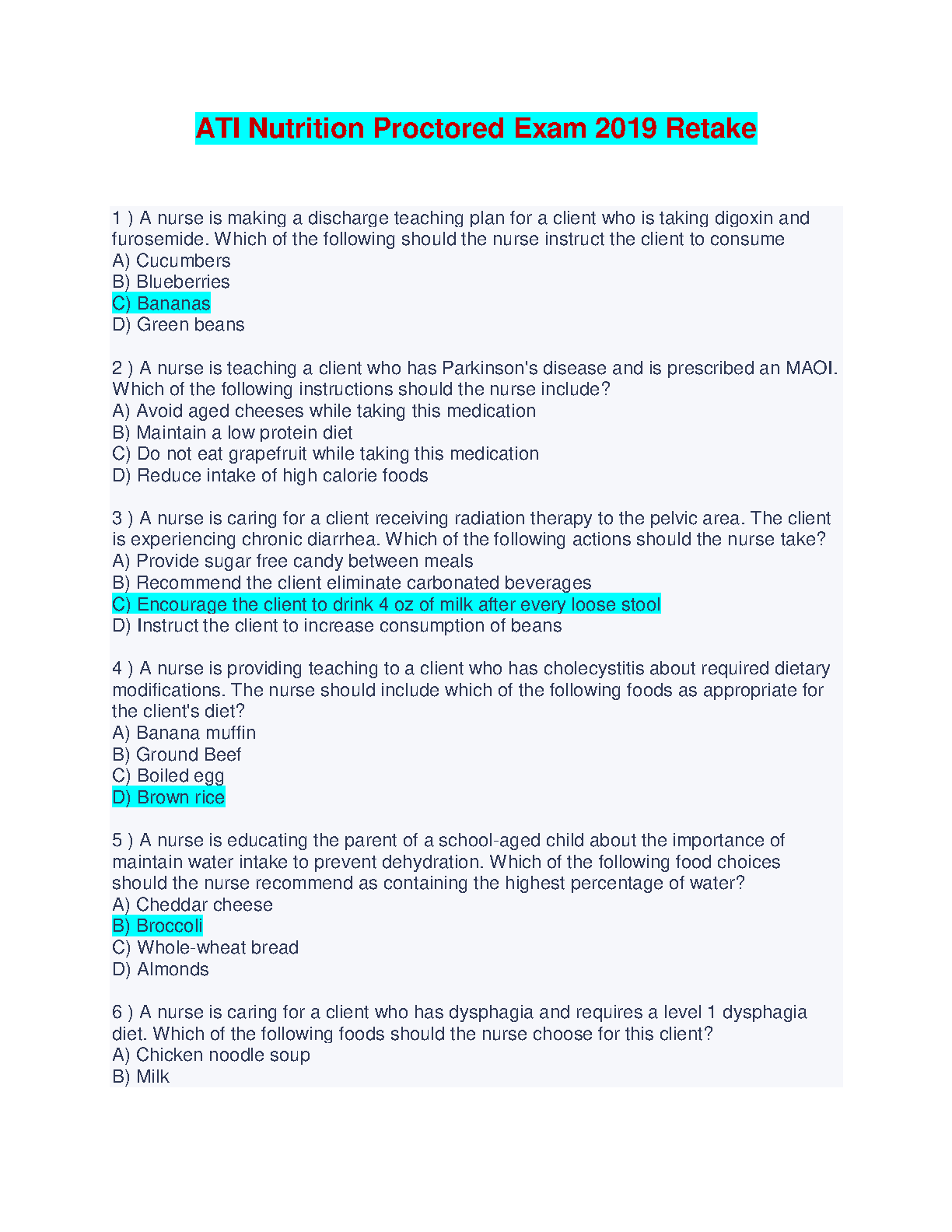 ATI Nutrition Proctored Exam 2019 Retake

1 ) A nurse is making a discharge teaching plan for a client who is taking digoxin and furosemide. Which of the following should the nurse instruct the client to consume
A) Cucumbers
B) Blueberries
C) Bananas
D) Green beans

2 ) A nurse is teaching a client who has Parkinson's disease and is prescribed an MAOI. Which of the following instructions should the nurse include?
A) Avoid aged cheeses while taking this medication
B) Maintain a low protein diet
C) Do not eat grapefruit while taking this medication
D) Reduce intake of high calorie foods

3 ) A nurse is caring for a client receiving radiation therapy to the pelvic area. The client is experiencing chronic diarrhea. Which of the following actions should the nurse take?
A) Provide sugar free candy between meals
B) Recommend the client eliminate carbonated beverages
C) Encourage the client to drink 4 oz of milk after every loose stool
D) Instruct the client to increase consumption of beans

4 ) A nurse is providing teaching to a client who has cholecystitis about required dietary modifications. The nurse should include which of the following foods as appropriate for the client's diet?
A) Banana muffin
B) Ground Beef
C) Boiled egg
D) Brown rice

5 ) A nurse is educating the parent of a school-aged child about the importance of maintain water intake to prevent dehydration. Which of the following food choices should the nurse recommend as containing the highest percentage of water?
A) Cheddar cheese
B) Broccoli
C) Whole-wheat bread
D) Almonds

6 ) A nurse is caring for a client who has dysphagia and requires a level 1 dysphagia diet. Which of the following foods should the nurse choose for this client?
A) Chicken noodle soup
B) Milk